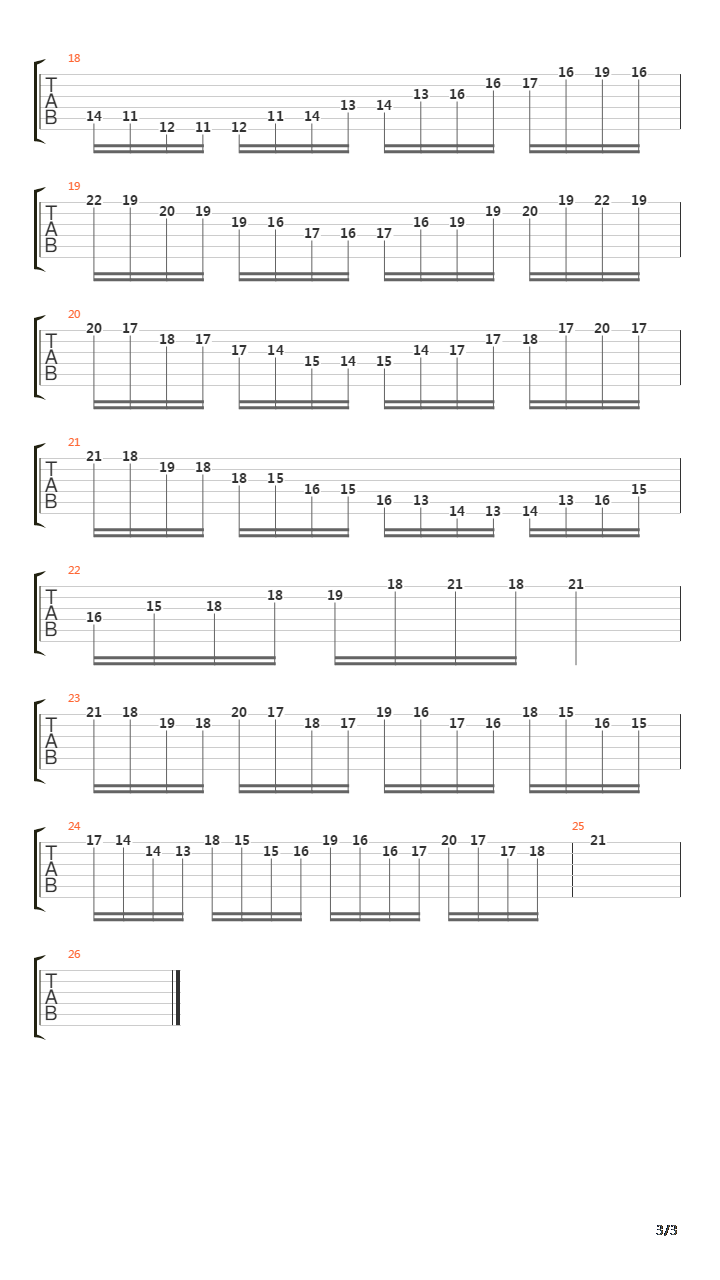 18
T
A
B
14 11 12 11 12 11 14 13 14 13 16 16 17 16 19 16

19
T
A
B
22 19 20 19 19 16 17 16 17 16 19 19 20 19 22 19

20
T
A
B
20 17 18 17 17 14 15 14 15 14 17 17 18 17 20 17

21
T
A
B
21 18 19 18 18 15 16 15 16 13 14 13 14 13 16 15

22
T
A
B
16 15 18 18 19 18 21 18 21

23
T
A
B
21 18 19 18 20 17 18 17 19 16 17 16 18 15 16 15

24
T
A
B
17 14 14 13 18 15 15 16 19 16 16 17 20 17 17 18

25
21

26
T
A
B

3/3